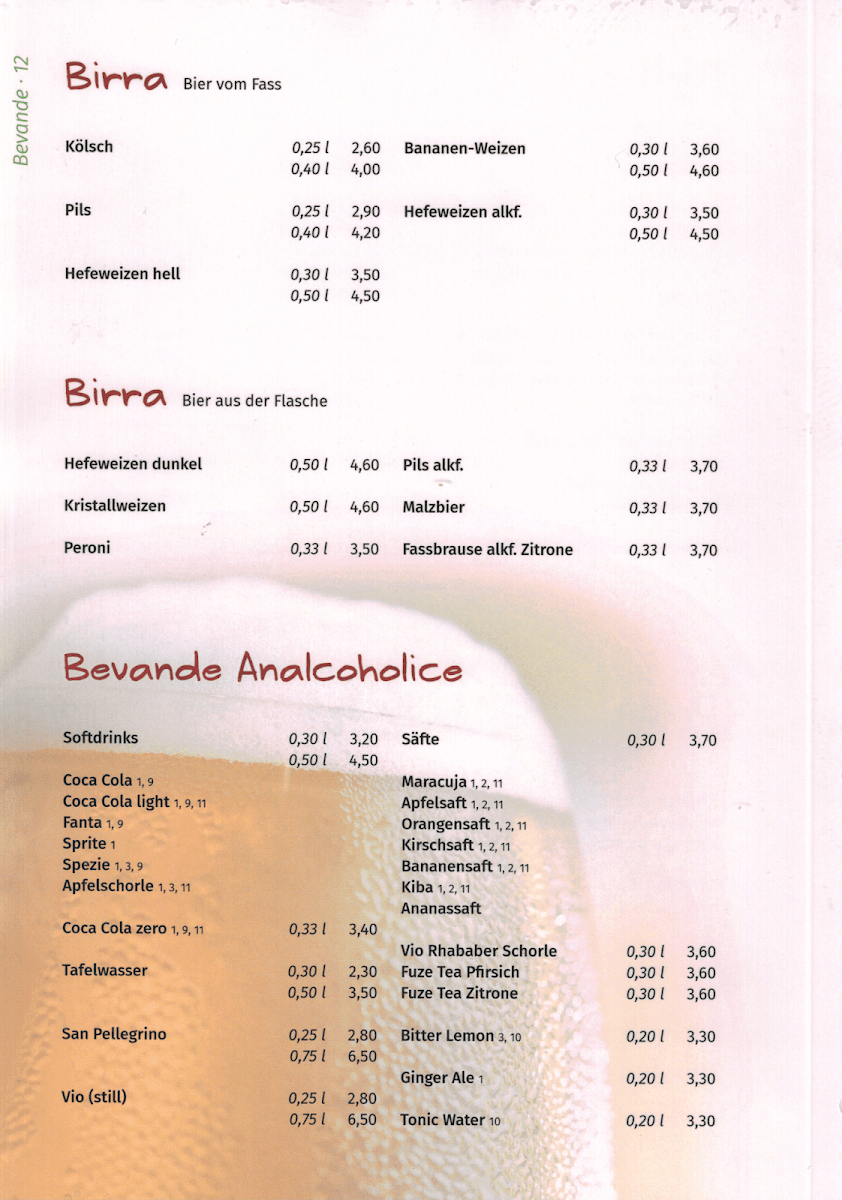 Bevande · 12

Birra Bier vom Fass

Kölsch 0,25 l 2,60
0,40 l 4,00

Pils 0,25 l 2,90
0,40 l 4,20

Hefeweizen hell 0,30 l 3,50
0,50 l 4,50

Bananen-Weizen 0,30 l 3,60
0,50 l 4,60

Hefeweizen alkf. 0,30 l 3,50
0,50 l 4,50

Birra Bier aus der Flasche

Hefeweizen dunkel 0,50 l 4,60

Kristallweizen 0,50 l 4,60

Peroni 0,33 l 3,50

Pils alkf. 0,33 l 3,70

Malzbier 0,33 l 3,70

Fassbrause alkf. Zitrone 0,33 l 3,70

Bevande Analcoholice

Softdrinks 0,30 l 3,20
0,50 l 4,50

Coca Cola 1, 9
Coca Cola light 1, 9, 11
Fanta 1, 9
Sprite 1
Spezie 1, 3, 9
Apfelschorle 1, 3, 11

Coca Cola zero 1, 9, 11 0,33 l 3,40

Tafelwasser 0,30 l 2,30
0,50 l 3,50

San Pellegrino 0,25 l 2,80
0,75 l 6,50

Vio (still) 0,25 l 2,80
0,75 l 6,50

Säfte 0,30 l 3,70

Maracuja 1, 2, 11
Apfelsaft 1, 2, 11
Orangensaft 1, 2, 11
Kirschsaft 1, 2, 11
Bananensaft 1, 2, 11
Kiba 1, 2, 11
Ananassaft

Vio Rhababer Schorle 0,30 l 3,60
Fuze Tea Pfirsich 0,30 l 3,60
Fuze Tea Zitrone 0,30 l 3,60

Bitter Lemon 3, 10 0,20 l 3,30

Ginger Ale 1 0,20 l 3,30

Tonic Water 10 0,20 l 3,30